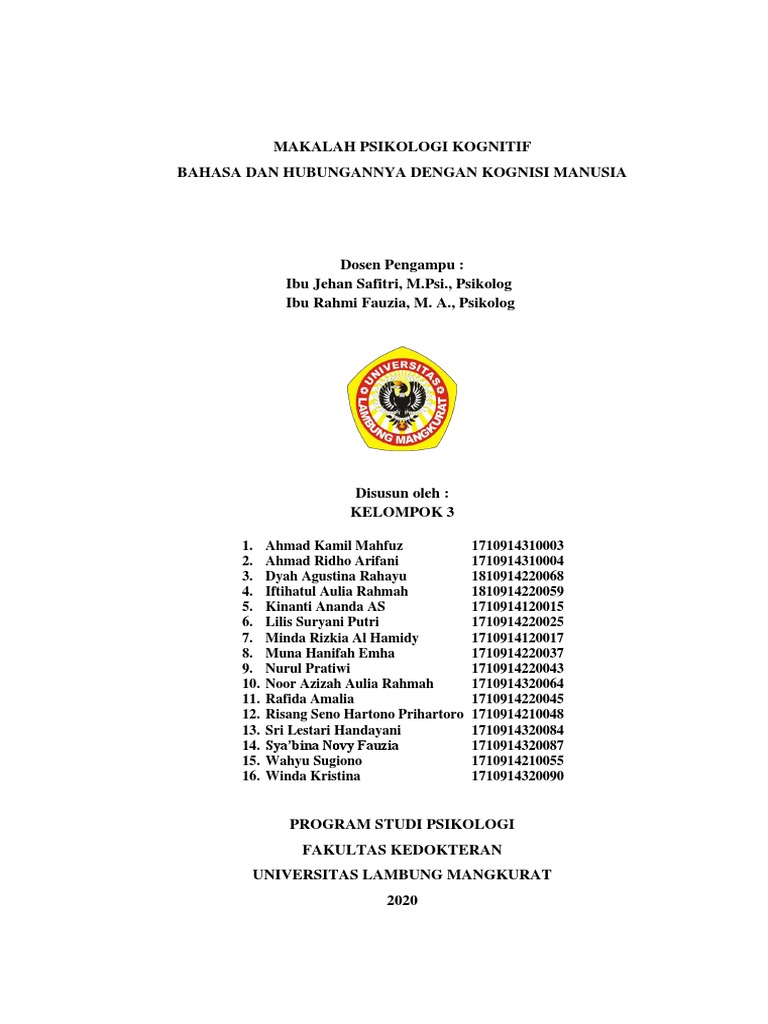 MAKALAH PSIKOLOGI KOGNITIF
BAHASA DAN HUBUNGANNYA DENGAN KOGNISI MANUSIA

Dosen Pengampu :
Ibu Jehan Safitri, M.Psi., Psikolog
Ibu Rahmi Fauzia, M. A., Psikolog

UNIVERSITAS LAMBUNG MANGKURAT

Disusun oleh :
KELOMPOK 3

1. Ahmad Kamil Mahfuz 1710914310003
2. Ahmad Ridho Arifani 1710914310004
3. Dyah Agustina Rahayu 1810914220068
4. Iftihatul Aulia Rahmah 1810914220059
5. Kinanti Ananda AS 1710914120015
6. Lilis Suryani Putri 1710914220025
7. Minda Rizkia Al Hamidy 1710914120017
8. Muna Hanifah Emha 1710914220037
9. Nurul Pratiwi 1710914220043
10. Noor Azizah Aulia Rahmah 1710914320064
11. Rafida Amalia 1710914220045
12. Risang Seno Hartono Prihartoro 1710914210048
13. Sri Lestari Handayani 1710914320084
14. Sya'bina Novy Fauzia 1710914320087
15. Wahyu Sugiono 1710914210055
16. Winda Kristina 1710914320090

PROGRAM STUDI PSIKOLOGI
FAKULTAS KEDOKTERAN
UNIVERSITAS LAMBUNG MANGKURAT
2020